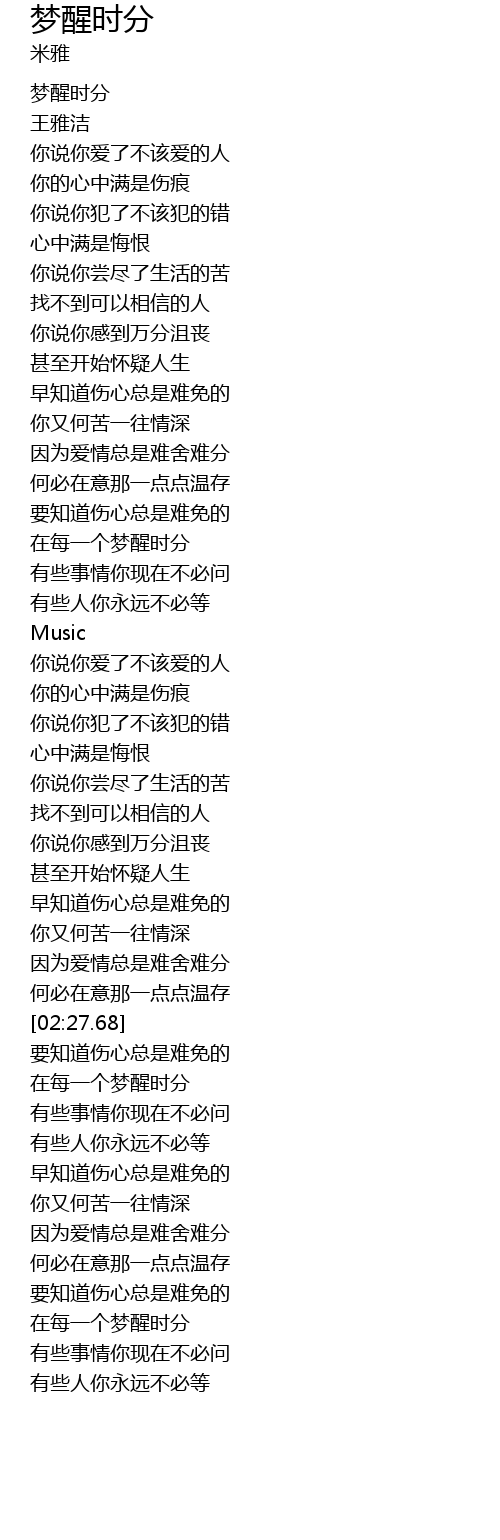 梦醒时分
米雅

梦醒时分
王雅洁
你说你爱了不该爱的人
你的心中满是伤痕
你说你犯了不该犯的错
心中满是悔恨
你说你尝尽了生活的苦
找不到可以相信的人
你说你感到万分沮丧
甚至开始怀疑人生
早知道伤心总是难免的
你又何苦一往情深
因为爱情总是难舍难分
何必在意那一点点温存
要知道伤心总是难免的
在每一个梦醒时分
有些事情你现在不必问
有些人你永远不必等
Music
你说你爱了不该爱的人
你的心中满是伤痕
你说你犯了不该犯的错
心中满是悔恨
你说你尝尽了生活的苦
找不到可以相信的人
你说你感到万分沮丧
甚至开始怀疑人生
早知道伤心总是难免的
你又何苦一往情深
因为爱情总是难舍难分
何必在意那一点点温存
[02:27.68]
要知道伤心总是难免的
在每一个梦醒时分
有些事情你现在不必问
有些人你永远不必等
早知道伤心总是难免的
你又何苦一往情深
因为爱情总是难舍难分
何必在意那一点点温存
要知道伤心总是难免的
在每一个梦醒时分
有些事情你现在不必问
有些人你永远不必等